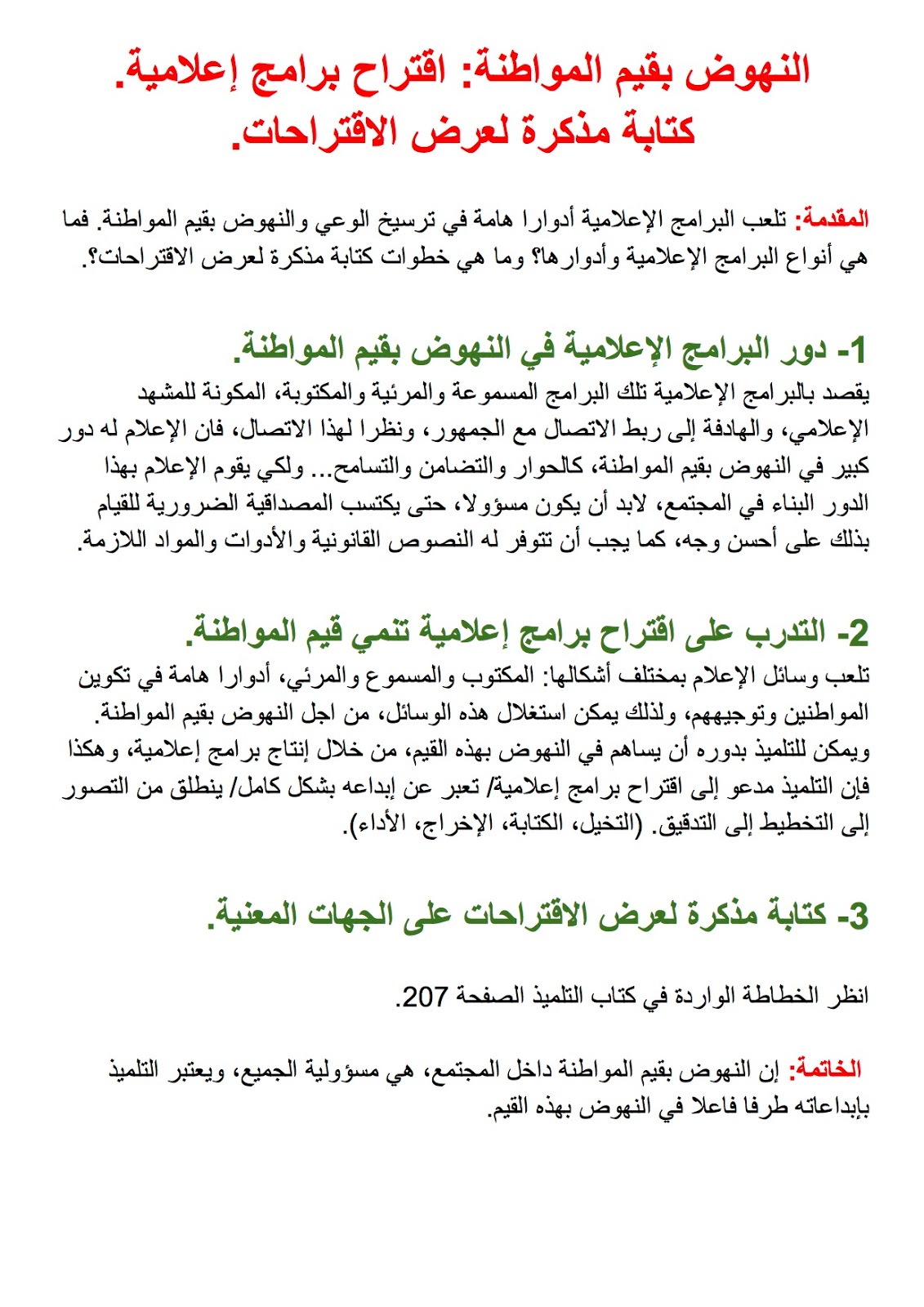 النهوض بقيم المواطنة: اقتراح برامج إعلامية.
كتابة مذكرة لعرض الاقتراحات.

المقدمة: تلعب البرامج الإعلامية أدوارا هامة في ترسيخ الوعي والنهوض بقيم المواطنة. فما هي أنواع البرامج الإعلامية وأدوارها؟ وما هي خطوات كتابة مذكرة لعرض الاقتراحات؟.

1- دور البرامج الإعلامية في النهوض بقيم المواطنة.
يقصد بالبرامج الإعلامية تلك البرامج المسموعة والمرئية والمكتوبة، المكونة للمشهد الإعلامي، والهادفة إلى ربط الاتصال مع الجمهور، ونظرا لهذا الاتصال، فان الإعلام له دور كبير في النهوض بقيم المواطنة، كالحوار والتضامن والتسامح... ولكي يقوم الإعلام بهذا الدور البناء في المجتمع، لابد أن يكون مسؤولا، حتى يكتسب المصداقية الضرورية للقيام بذلك على أحسن وجه، كما يجب أن تتوفر له النصوص القانونية والأدوات والمواد اللازمة.

2- التدرب على اقتراح برامج إعلامية تنمي قيم المواطنة.
تلعب وسائل الإعلام بمختلف أشكالها: المكتوب والمسموع والمرئي، أدوارا هامة في تكوين المواطنين وتوجيههم، ولذلك يمكن استغلال هذه الوسائل، من اجل النهوض بقيم المواطنة. ويمكن للتلميذ بدوره أن يساهم في النهوض بهذه القيم، من خلال إنتاج برامج إعلامية، وهكذا فإن التلميذ مدعو إلى اقتراح برامج إعلامية/ تعبر عن إبداعه بشكل كامل/ ينطلق من التصور إلى التخطيط إلى التدقيق. (التخيل، الكتابة، الإخراج، الأداء).

3- كتابة مذكرة لعرض الاقتراحات على الجهات المعنية.

انظر الخطاطة الواردة في كتاب التلميذ الصفحة 207.

الخاتمة: إن النهوض بقيم المواطنة داخل المجتمع، هي مسؤولية الجميع، ويعتبر التلميذ بإبداعاته طرفا فاعلا في النهوض بهذه القيم.